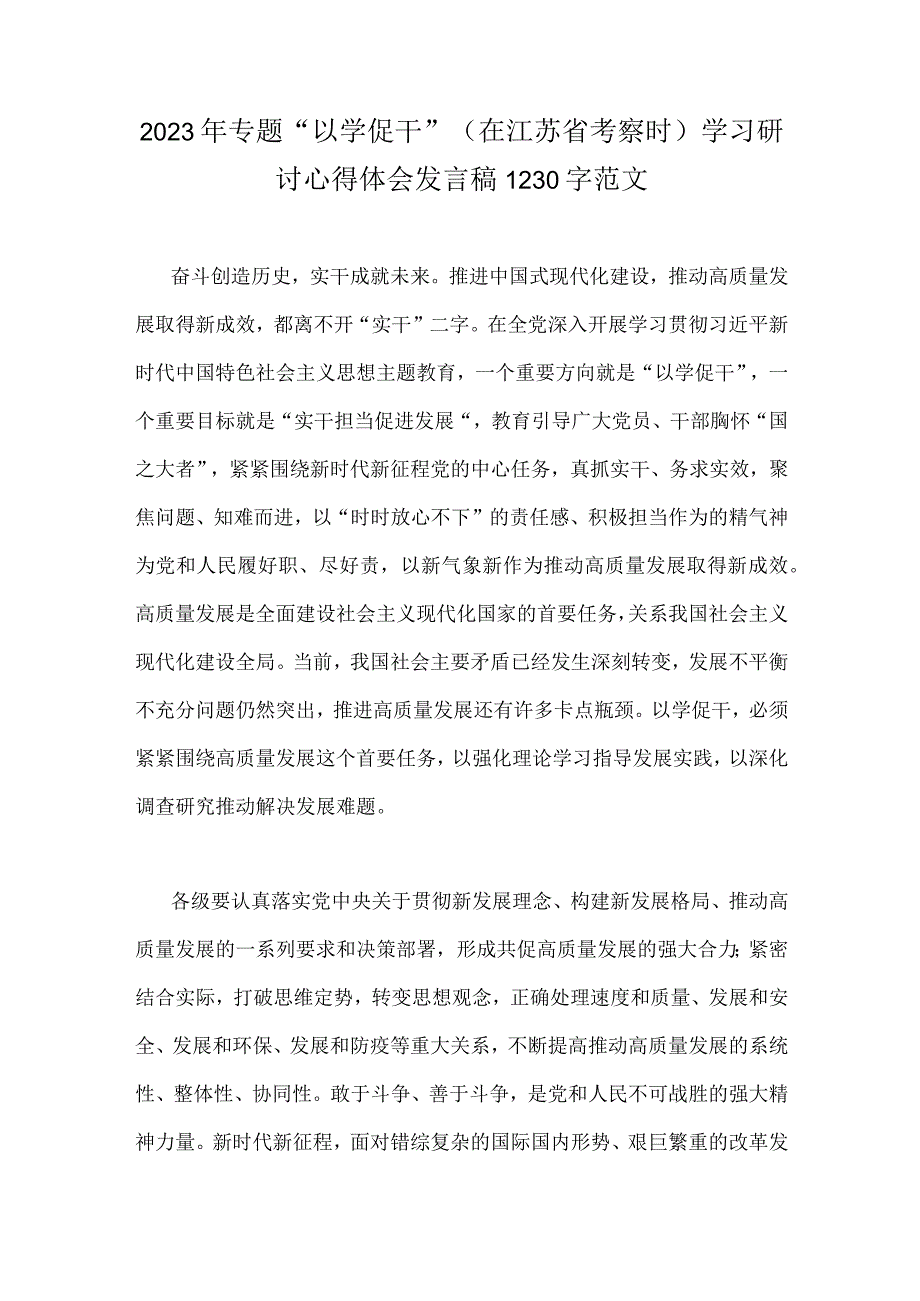 2023年专题“以学促干”（在江苏省考察时）学习研讨心得体会发言稿1230字范文

奋斗创造历史，实干成就未来。推进中国式现代化建设，推动高质量发展取得新成效，都离不开“实干”二字。在全党深入开展学习贯彻习近平新时代中国特色社会主义思想主题教育，一个重要方向就是“以学促干”，一个重要目标就是“实干担当促进发展“，教育引导广大党员、干部胸怀“国之大者”，紧紧围绕新时代新征程党的中心任务，真抓实干、务求实效，聚焦问题、知难而进，以“时时放心不下”的责任感、积极担当作为的精气神为党和人民履好职、尽好责，以新气象新作为推动高质量发展取得新成效。高质量发展是全面建设社会主义现代化国家的首要任务，关系我国社会主义现代化建设全局。当前，我国社会主要矛盾已经发生深刻转变，发展不平衡不充分问题仍然突出，推进高质量发展还有许多卡点瓶颈。以学促干，必须紧紧围绕高质量发展这个首要任务，以强化理论学习指导发展实践，以深化调查研究推动解决发展难题。

各级要认真落实党中央关于贯彻新发展理念、构建新发展格局、推动高质量发展的一系列要求和决策部署，形成共促高质量发展的强大合力;紧密结合实际，打破思维定势，转变思想观念，正确处理速度和质量、发展和安全、发展和环保、发展和防疫等重大关系，不断提高推动高质量发展的系统性、整体性、协同性。敢于斗争、善于斗争，是党和人民不可战胜的强大精神力量。新时代新征程，面对错综复杂的国际国内形势、艰巨繁重的改革发